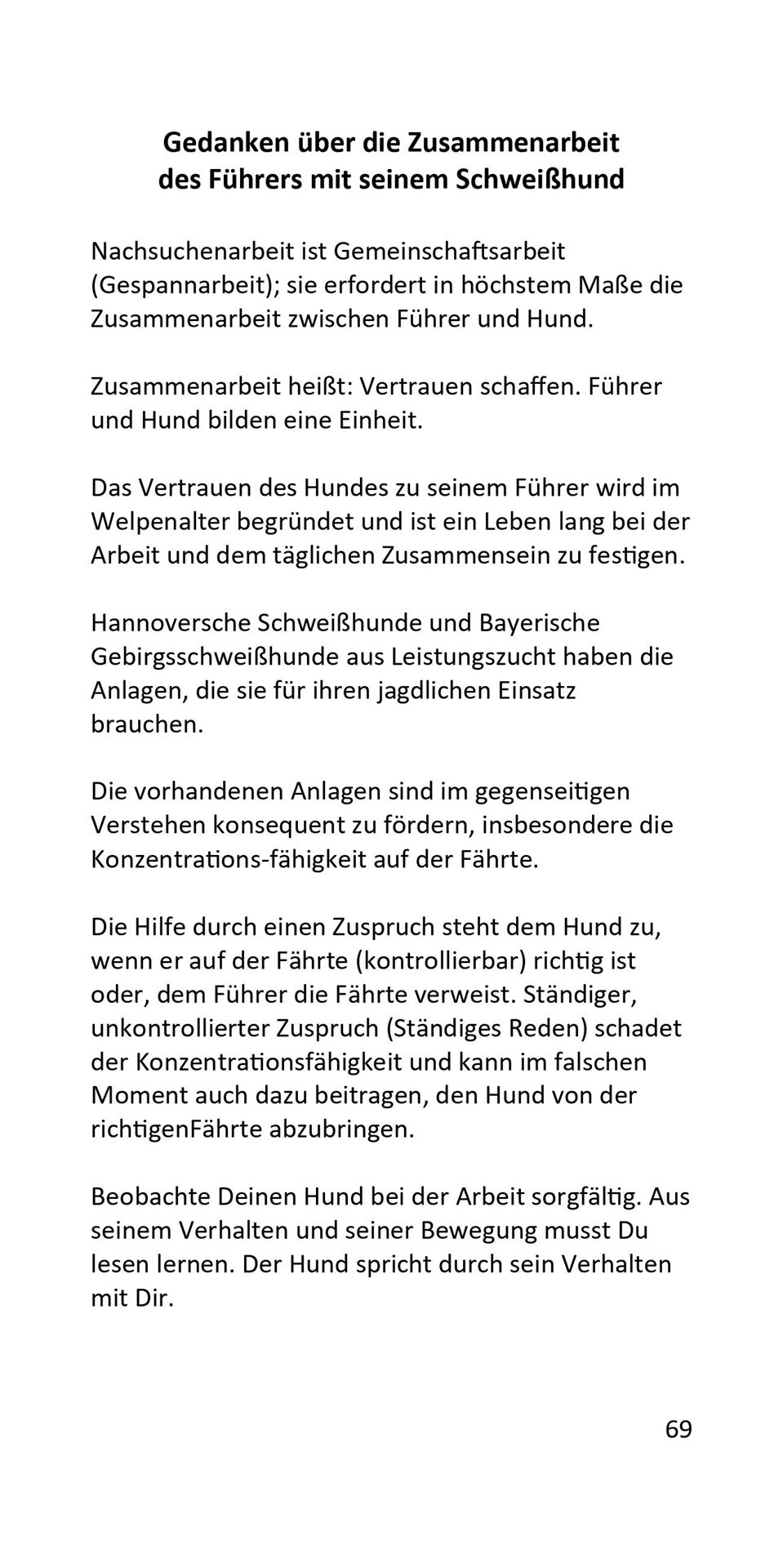 Gedanken über die Zusammenarbeit
des Führers mit seinem Schweißhund

Nachsuchenarbeit ist Gemeinschaftsarbeit (Gespannarbeit); sie erfordert in höchstem Maße die Zusammenarbeit zwischen Führer und Hund.

Zusammenarbeit heißt: Vertrauen schaffen. Führer und Hund bilden eine Einheit.

Das Vertrauen des Hundes zu seinem Führer wird im Welpenalter begründet und ist ein Leben lang bei der Arbeit und dem täglichen Zusammensein zu festigen.

Hannoversche Schweißhunde und Bayerische Gebirgsschweißhunde aus Leistungszucht haben die Anlagen, die sie für ihren jagdlichen Einsatz brauchen.

Die vorhandenen Anlagen sind im gegenseitigen Verstehen konsequent zu fördern, insbesondere die Konzentrations-fähigkeit auf der Fährte.

Die Hilfe durch einen Zuspruch steht dem Hund zu, wenn er auf der Fährte (kontrollierbar) richtig ist oder, dem Führer die Fährte verweist. Ständiger, unkontrollierter Zuspruch (Ständiges Reden) schadet der Konzentrationsfähigkeit und kann im falschen Moment auch dazu beitragen, den Hund von der richtigenFährte abzubringen.

Beobachte Deinen Hund bei der Arbeit sorgfältig. Aus seinem Verhalten und seiner Bewegung musst Du lesen lernen. Der Hund spricht durch sein Verhalten mit Dir.

69